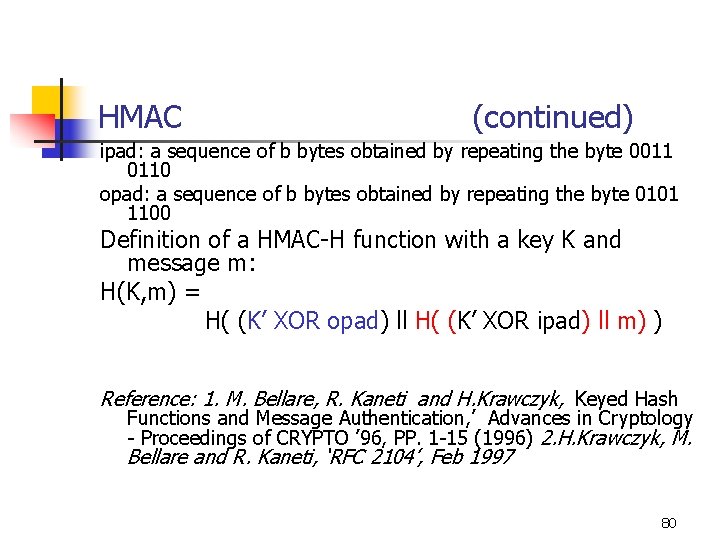 HMAC (continued)

ipad: a sequence of b bytes obtained by repeating the byte 0011 0110

opad: a sequence of b bytes obtained by repeating the byte 0101 1100

Definition of a HMAC-H function with a key K and message m:

H(K,m) =

H( (K' XOR opad) ll H( (K' XOR ipad) ll m) )

Reference: 1. M. Bellare, R. Kaneti and H.Krawczyk, Keyed Hash Functions and Message Authentication,' Advances in Cryptology - Proceedings of CRYPTO '96, PP. 1-15 (1996) 2.H.Krawczyk, M. Bellare and R. Kaneti, 'RFC 2104', Feb 1997

80